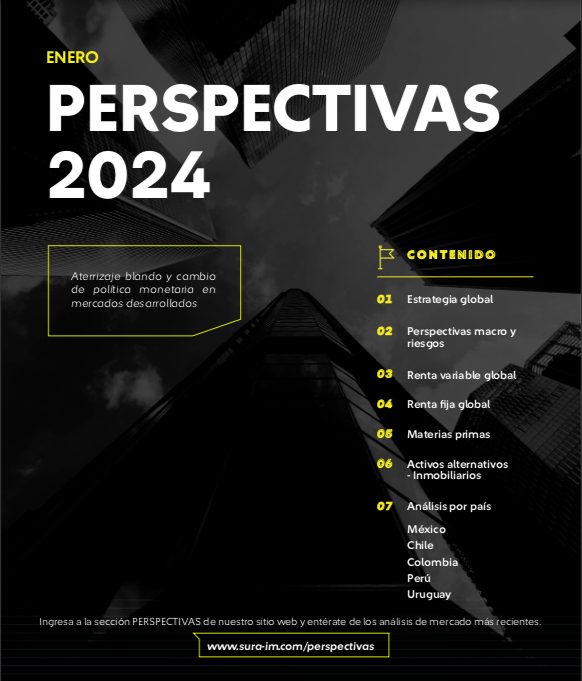 ENERO

PERSPECTIVAS 2024

Aterrizaje blando y cambio de política monetaria en mercados desarrollados

CONTENIDO

01 Estrategia global

02 Perspectivas macro y riesgos

03 Renta variable global

04 Renta fija global

05 Materias primas

06 Activos alternativos - Inmobiliarios

07 Análisis por país

México
Chile
Colombia
Perú
Uruguay

Ingresa a la sección PERSPECTIVAS de nuestro sitio web y entérate de los análisis de mercado más recientes.

www.sura-im.com/perspectivas